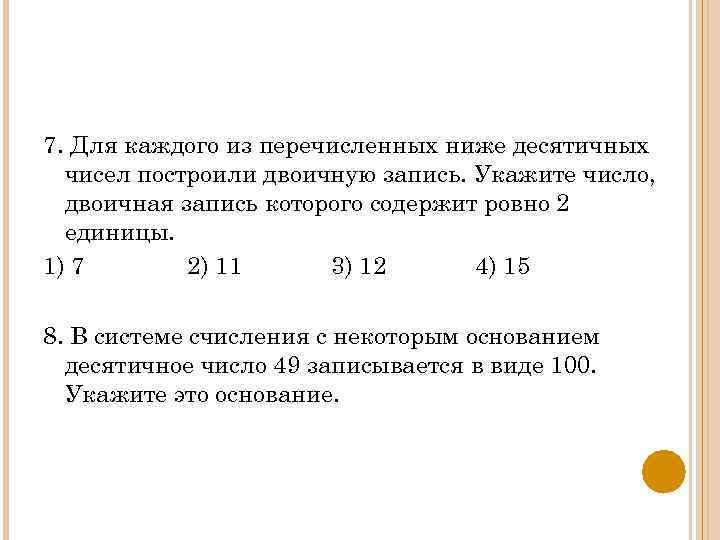 7. Для каждого из перечисленных ниже десятичных чисел построили двоичную запись. Укажите число, двоичная запись которого содержит ровно 2 единицы.

1) 7 2) 11 3) 12 4) 15

8. В системе счисления с некоторым основанием десятичное число 49 записывается в виде 100. Укажите это основание.